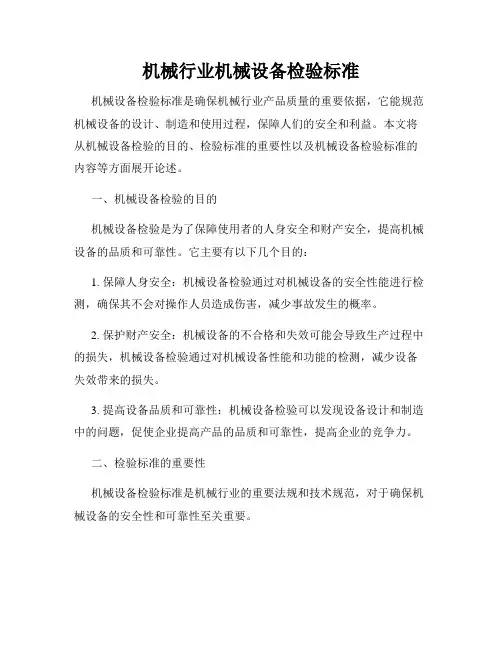 机械行业机械设备检验标准

机械设备检验标准是确保机械行业产品质量的重要依据，它能规范机械设备的设计、制造和使用过程，保障人们的安全和利益。本文将从机械设备检验的目的、检验标准的重要性以及机械设备检验标准的内容等方面展开论述。

一、机械设备检验的目的

机械设备检验是为了保障使用者的人身安全和财产安全，提高机械设备的品质和可靠性。它主要有以下几个目的：

1. 保障人身安全：机械设备检验通过对机械设备的安全性能进行检测，确保其不会对操作人员造成伤害，减少事故发生的概率。

2. 保护财产安全：机械设备的不合格和失效可能会导致生产过程中的损失，机械设备检验通过对机械设备性能和功能的检测，减少设备失效带来的损失。

3. 提高设备品质和可靠性：机械设备检验可以发现设备设计和制造中的问题，促使企业提高产品的品质和可靠性，提高企业的竞争力。

二、检验标准的重要性

机械设备检验标准是机械行业的重要法规和技术规范，对于确保机械设备的安全性和可靠性至关重要。